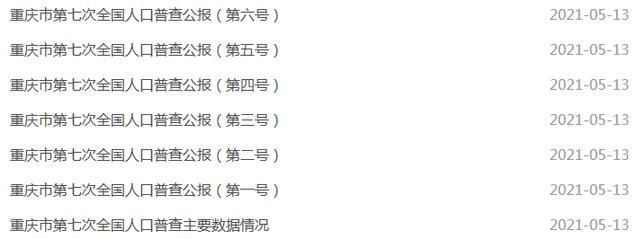 重庆市第七次全国人口普查公报（第六号） 2021-05-13

重庆市第七次全国人口普查公报（第五号） 2021-05-13

重庆市第七次全国人口普查公报（第四号） 2021-05-13

重庆市第七次全国人口普查公报（第三号） 2021-05-13

重庆市第七次全国人口普查公报（第二号） 2021-05-13

重庆市第七次全国人口普查公报（第一号） 2021-05-13

重庆市第七次全国人口普查主要数据情况 2021-05-13